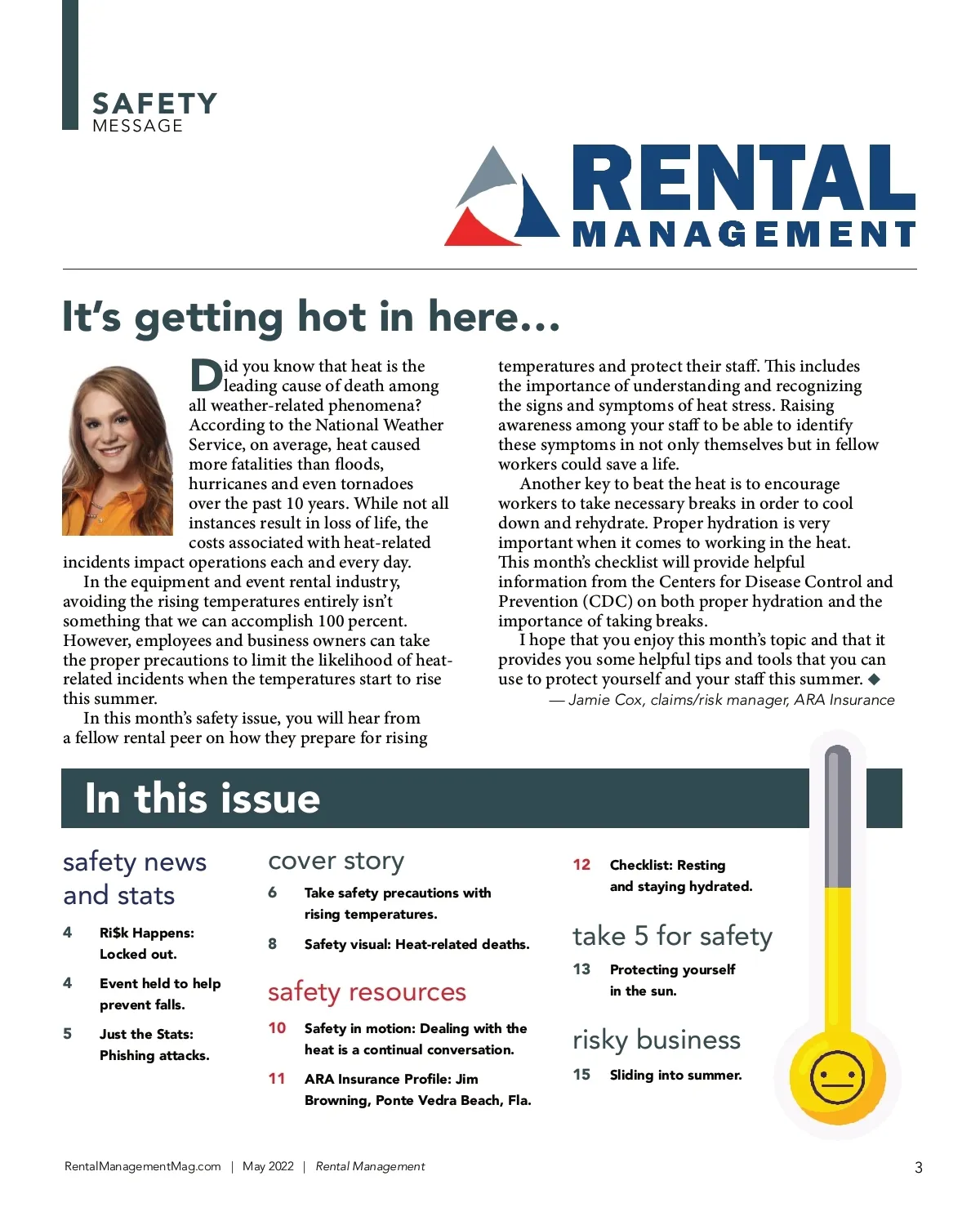 SAFETY
MESSAGE

RENTAL
MANAGEMENT

It's getting hot in here...

Did you know that heat is the leading cause of death among all weather-related phenomena? According to the National Weather Service, on average, heat caused more fatalities than floods, hurricanes and even tornadoes over the past 10 years. While not all instances result in loss of life, the costs associated with heat-related incidents impact operations each and every day.

In the equipment and event rental industry, avoiding the rising temperatures entirely isn't something that we can accomplish 100 percent. However, employees and business owners can take the proper precautions to limit the likelihood of heat-related incidents when the temperatures start to rise this summer.

In this month's safety issue, you will hear from a fellow rental peer on how they prepare for rising temperatures and protect their staff. This includes the importance of understanding and recognizing the signs and symptoms of heat stress. Raising awareness among your staff to be able to identify these symptoms in not only themselves but in fellow workers could save a life.

Another key to beat the heat is to encourage workers to take necessary breaks in order to cool down and rehydrate. Proper hydration is very important when it comes to working in the heat. This month's checklist will provide helpful information from the Centers for Disease Control and Prevention (CDC) on both proper hydration and the importance of taking breaks.

I hope that you enjoy this month's topic and that it provides you some helpful tips and tools that you can use to protect yourself and your staff this summer. ◆

— Jamie Cox, claims/risk manager, ARA Insurance

In this issue

safety news and stats

4 Ri$k Happens: Locked out.

4 Event held to help prevent falls.

5 Just the Stats: Phishing attacks.

cover story

6 Take safety precautions with rising temperatures.

8 Safety visual: Heat-related deaths.

safety resources

10 Safety in motion: Dealing with the heat is a continual conversation.

11 ARA Insurance Profile: Jim Browning, Ponte Vedra Beach, Fla.

12 Checklist: Resting and staying hydrated.

take 5 for safety

13 Protecting yourself in the sun.

risky business

15 Sliding into summer.

RentalManagementMag.com | May 2022 | Rental Management

3